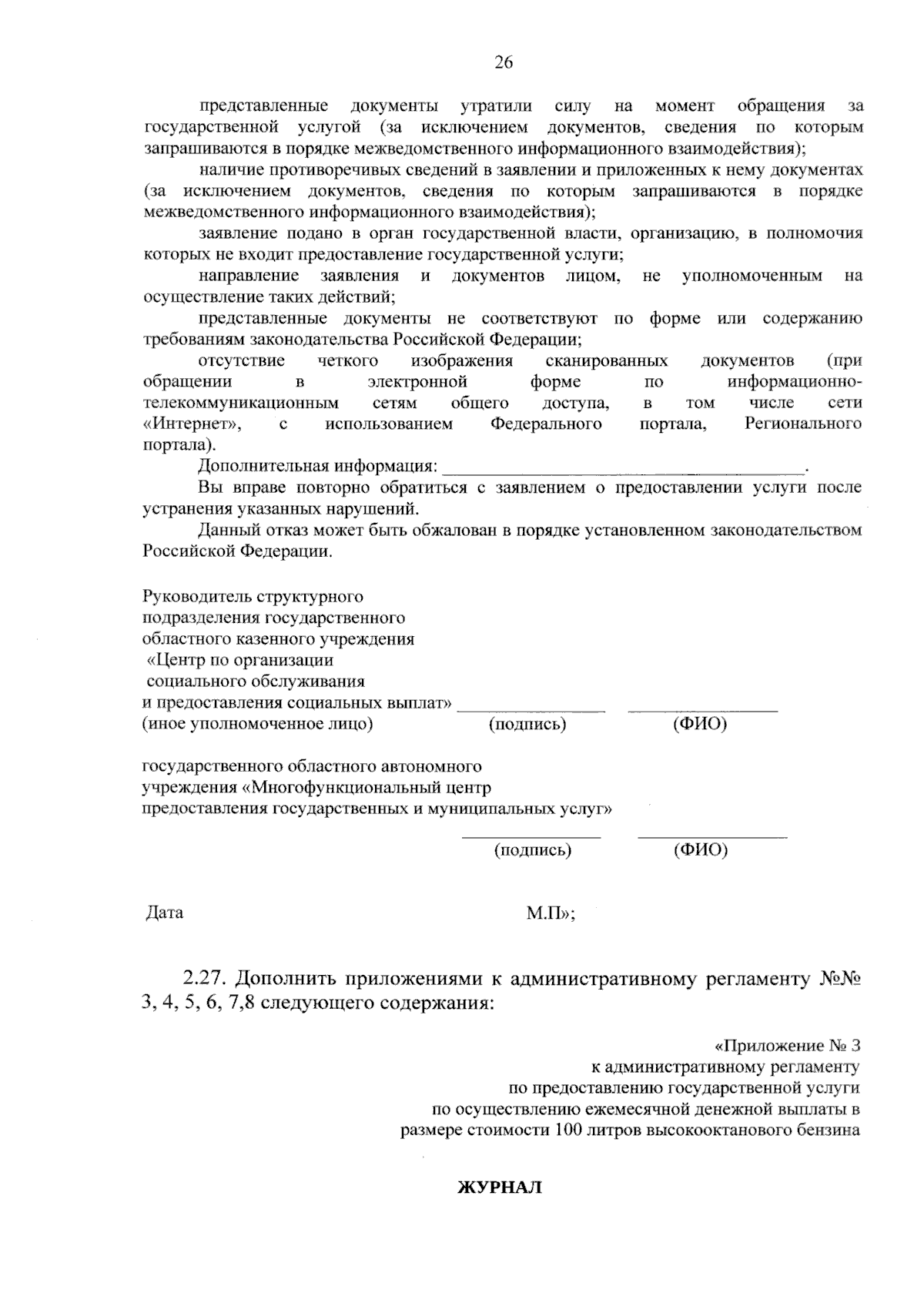 26

представленные документы утратили силу на момент обращения за государственной услугой (за исключением документов, сведения по которым запрашиваются в порядке межведомственного информационного взаимодействия);

наличие противоречивых сведений в заявлении и приложенных к нему документах (за исключением документов, сведения по которым запрашиваются в порядке межведомственного информационного взаимодействия);

заявление подано в орган государственной власти, организацию, в полномочия которых не входит предоставление государственной услуги;

направление заявления и документов лицом, не уполномоченным на осуществление таких действий;

представленные документы не соответствуют по форме или содержанию требованиям законодательства Российской Федерации;

отсутствие четкого изображения сканированных документов (при обращении в электронной форме по информационно-телекоммуникационным сетям общего доступа, в том числе сети «Интернет», с использованием Федерального портала, Регионального портала).

Дополнительная информация: ________________________________________.

Вы вправе повторно обратиться с заявлением о предоставлении услуги после устранения указанных нарушений.

Данный отказ может быть обжалован в порядке установленном законодательством Российской Федерации.

Руководитель структурного подразделения государственного областного казенного учреждения «Центр по организации социального обслуживания и предоставления социальных выплат» ________________ ________________
(иное уполномоченное лицо) (подпись) (ФИО)

государственного областного автономного учреждения «Многофункциональный центр предоставления государственных и муниципальных услуг»
________________ ________________
(подпись) (ФИО)

Дата М.П»;

2.27. Дополнить приложениями к административному регламенту №№ 3, 4, 5, 6, 7,8 следующего содержания:

«Приложение № 3
к административному регламенту
по предоставлению государственной услуги
по осуществлению ежемесячной денежной выплаты в размере стоимости 100 литров высокооктанового бензина

ЖУРНАЛ